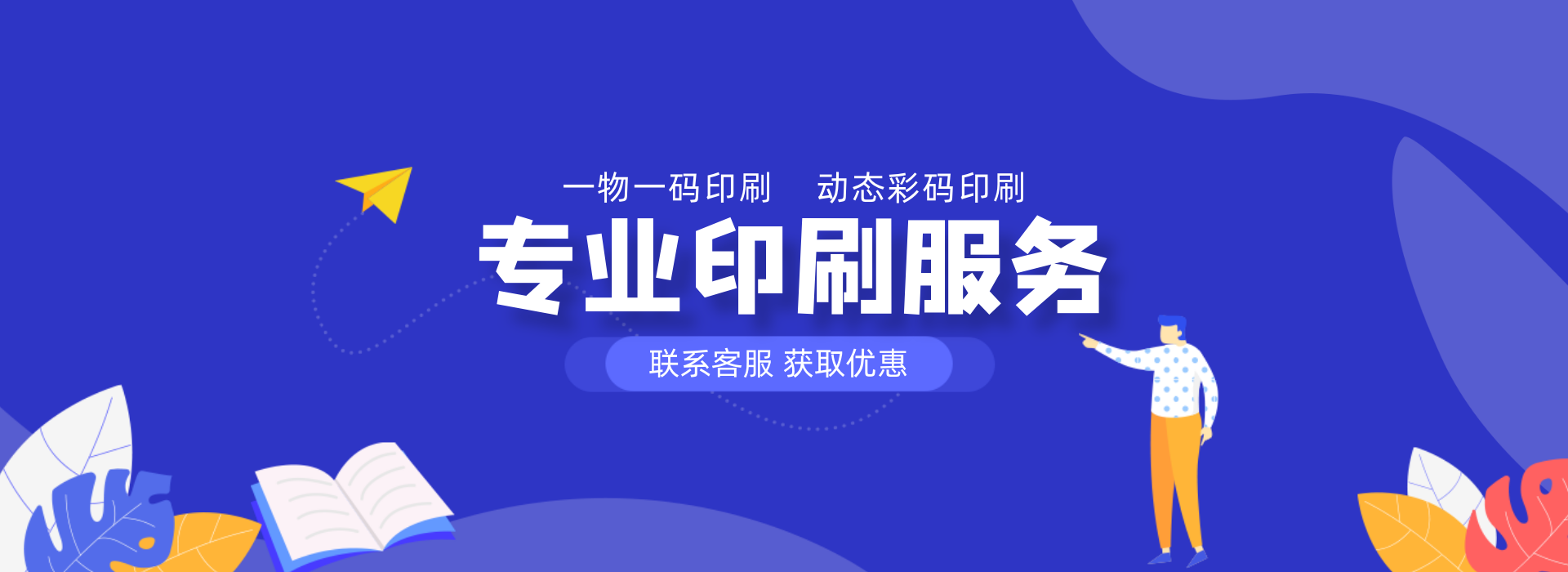 一物一码印刷　动态彩码印刷

专业印刷服务

联系客服 获取优惠